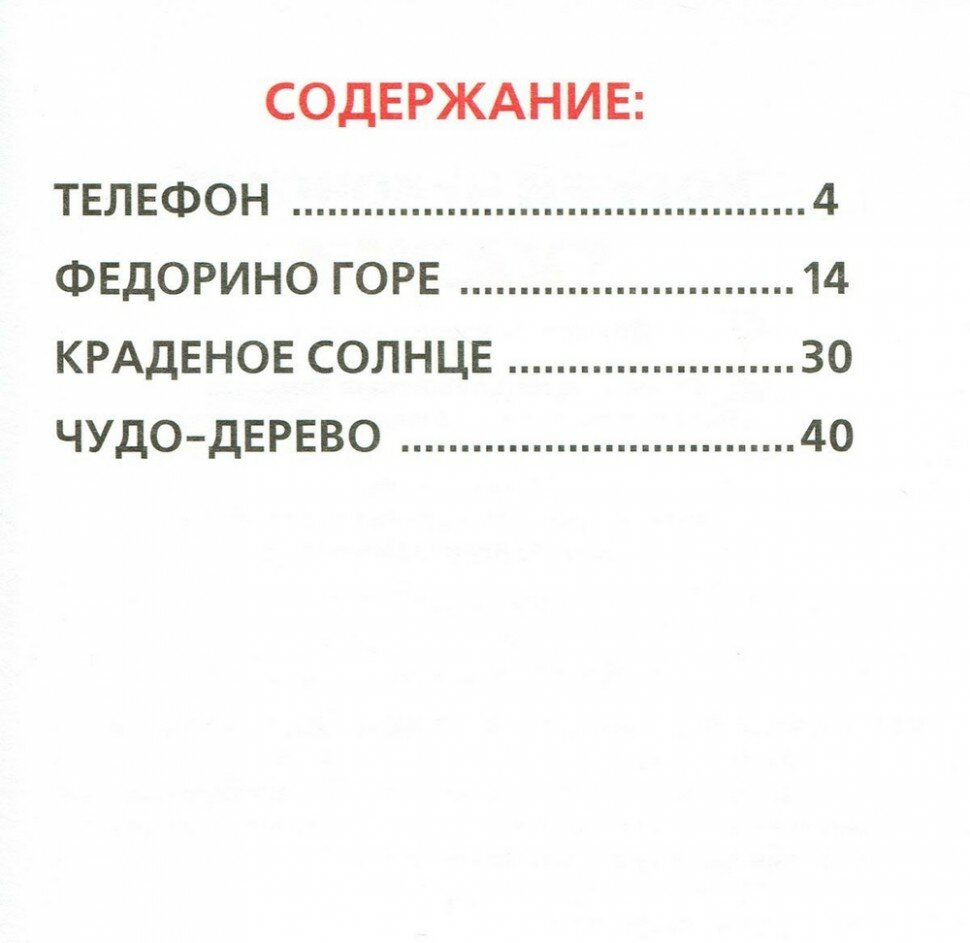 СОДЕРЖАНИЕ:

ТЕЛЕФОН 4

ФЕДОРИНО ГОРЕ 14

КРАДЕНОЕ СОЛНЦЕ 30

ЧУДО-ДЕРЕВО 40